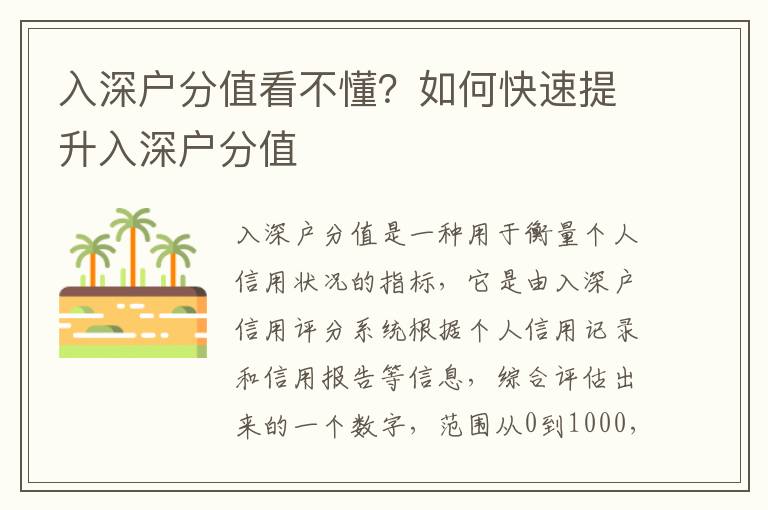 入深户分值看不懂？如何快速提升入深户分值

入深户分值是一种用于衡量个人信用状况的指标，它是由入深户信用评分系统根据个人信用记录和信用报告等信息，综合评估出来的一个数字，范围从0到1000，